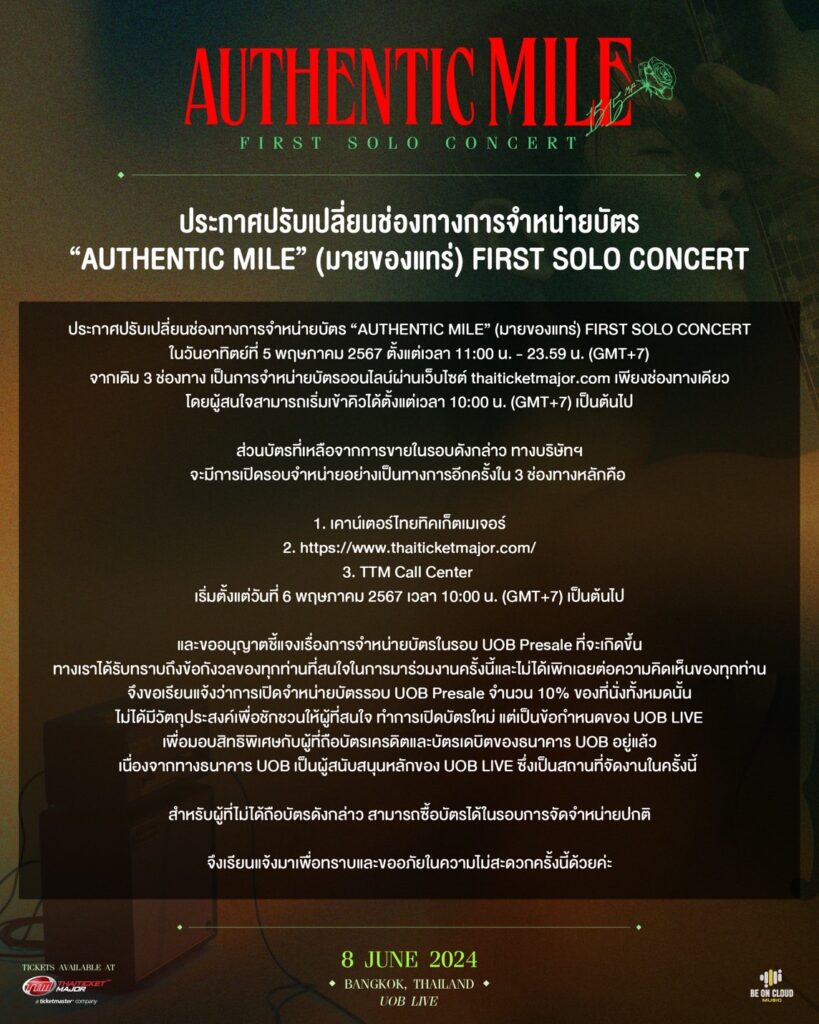 AUTHENTIC MILE
FIRST SOLO CONCERT

ประกาศปรับเปลี่ยนช่องทางการจำหน่ายบัตร
"AUTHENTIC MILE" (มายของแทร่) FIRST SOLO CONCERT

ประกาศปรับเปลี่ยนช่องทางการจำหน่ายบัตร "AUTHENTIC MILE" (มายของแทร่) FIRST SOLO CONCERT ในวันอาทิตย์ที่ 5 พฤษภาคม 2567 ตั้งแต่เวลา 11:00 น. - 23.59 น. (GMT+7) จากเดิม 3 ช่องทาง เป็นการจำหน่ายบัตรออนไลน์ผ่านเว็บไซต์ thaiticketmajor.com เพียงช่องทางเดียว โดยผู้สนใจสามารถเริ่มเข้าคิวได้ตั้งแต่เวลา 10:00 น. (GMT+7) เป็นต้นไป

ส่วนบัตรที่เหลือจากการขายในรอบดังกล่าว ทางบริษัทฯ จะมีการเปิดรอบจำหน่ายอย่างเป็นทางการอีกครั้งใน 3 ช่องทางหลักคือ

1. เคาน์เตอร์ไทยทิคเก็ตเมเจอร์
2. https://www.thaiticketmajor.com/
3. TTM Call Center
เริ่มตั้งแต่วันที่ 6 พฤษภาคม 2567 เวลา 10:00 น. (GMT+7) เป็นต้นไป

และขออนุญาตชี้แจงเรื่องการจำหน่ายบัตรในรอบ UOB Presale ที่จะเกิดขึ้น ทางเราได้รับทราบถึงข้อกังวลของทุกท่านที่สนใจในการมาร่วมงานครั้งนี้และไม่ได้เพิกเฉยต่อความคิดเห็นของทุกท่าน จึงขอเรียนแจ้งว่าการเปิดจำหน่ายบัตรรอบ UOB Presale จำนวน 10% ของที่นั่งทั้งหมดนั้น ไม่ได้มีวัตถุประสงค์เพื่อชักชวนให้ผู้ที่สนใจ ทำการเปิดบัตรใหม่ แต่เป็นข้อกำหนดของ UOB LIVE เพื่อมอบสิทธิพิเศษกับผู้ที่ถือบัตรเครดิตและบัตรเดบิตของธนาคาร UOB อยู่แล้ว เนื่องจากทางธนาคาร UOB เป็นผู้สนับสนุนหลักของ UOB LIVE ซึ่งเป็นสถานที่จัดงานในครั้งนี้

สำหรับผู้ที่ไม่ได้ถือบัตรดังกล่าว สามารถซื้อบัตรได้ในรอบการจัดจำหน่ายปกติ

จึงเรียนแจ้งมาเพื่อทราบและขออภัยในความไม่สะดวกครั้งนี้ด้วยค่ะ

TICKETS AVAILABLE AT
THAITICKET MAJOR
a ticketmaster company

8 JUNE 2024
BANGKOK, THAILAND
UOB LIVE

BE ON CLOUD MUSIC